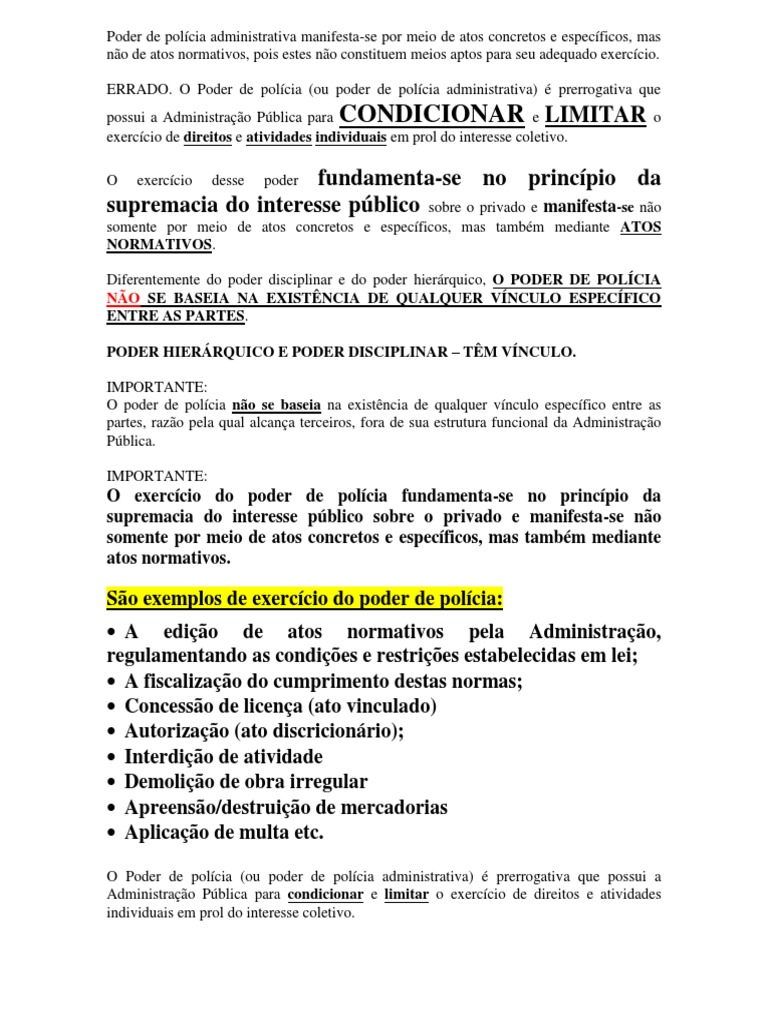 Poder de polícia administrativa manifesta-se por meio de atos concretos e específicos, mas não de atos normativos, pois estes não constituem meios aptos para seu adequado exercício.

ERRADO. O Poder de polícia (ou poder de polícia administrativa) é prerrogativa que possui a Administração Pública para CONDICIONAR e LIMITAR o exercício de direitos e atividades individuais em prol do interesse coletivo.

O exercício desse poder fundamenta-se no princípio da supremacia do interesse público sobre o privado e manifesta-se não somente por meio de atos concretos e específicos, mas também mediante ATOS NORMATIVOS.

Diferentemente do poder disciplinar e do poder hierárquico, O PODER DE POLÍCIA NÃO SE BASEIA NA EXISTÊNCIA DE QUALQUER VÍNCULO ESPECÍFICO ENTRE AS PARTES.

PODER HIERÁRQUICO E PODER DISCIPLINAR – TÊM VÍNCULO.

IMPORTANTE:
O poder de polícia não se baseia na existência de qualquer vínculo específico entre as partes, razão pela qual alcança terceiros, fora de sua estrutura funcional da Administração Pública.

IMPORTANTE:
O exercício do poder de polícia fundamenta-se no princípio da supremacia do interesse público sobre o privado e manifesta-se não somente por meio de atos concretos e específicos, mas também mediante atos normativos.

São exemplos de exercício do poder de polícia:

• A edição de atos normativos pela Administração, regulamentando as condições e restrições estabelecidas em lei;
• A fiscalização do cumprimento destas normas;
• Concessão de licença (ato vinculado)
• Autorização (ato discricionário);
• Interdição de atividade
• Demolição de obra irregular
• Apreensão/destruição de mercadorias
• Aplicação de multa etc.

O Poder de polícia (ou poder de polícia administrativa) é prerrogativa que possui a Administração Pública para condicionar e limitar o exercício de direitos e atividades individuais em prol do interesse coletivo.